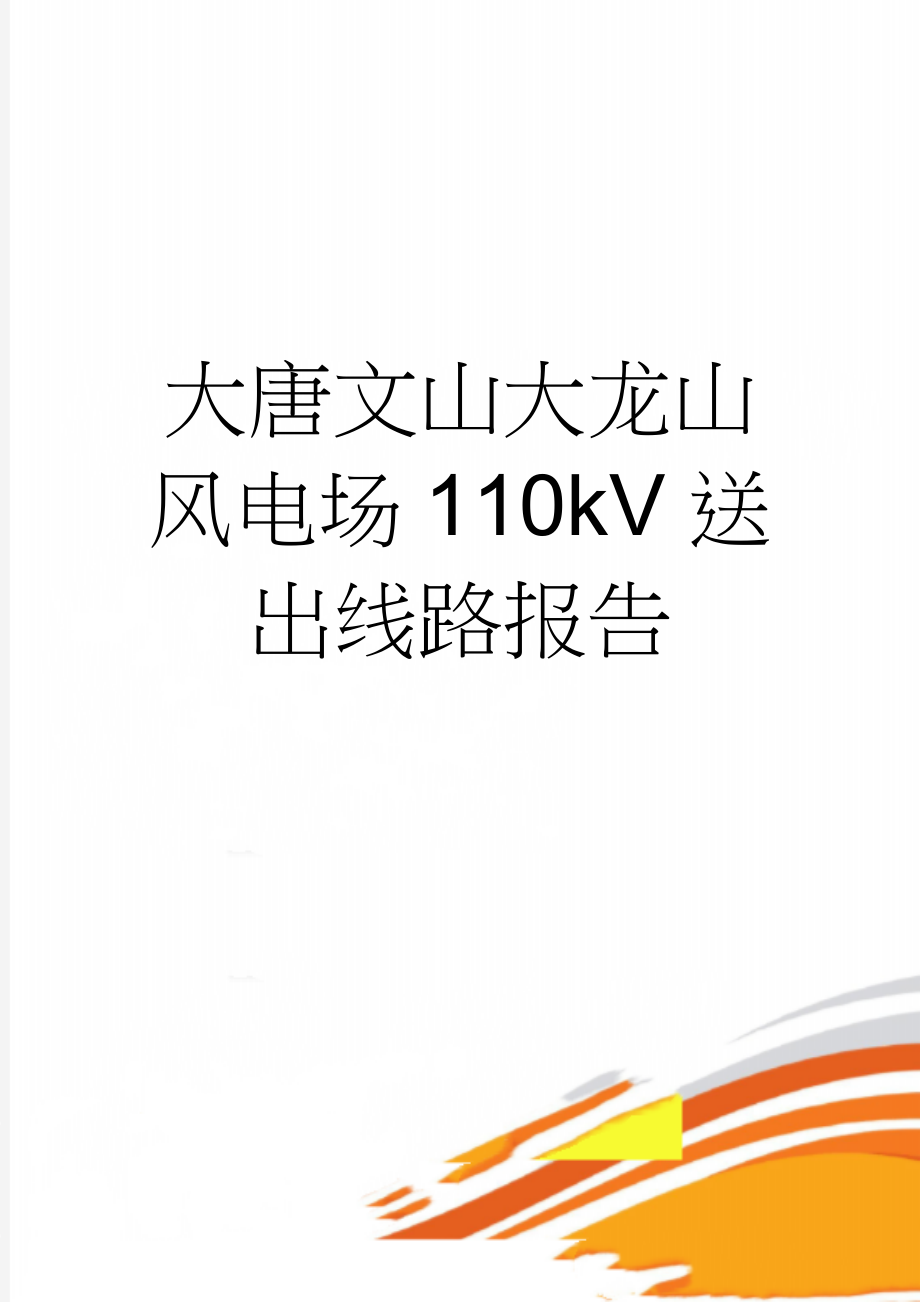 大唐文山大龙山风电场110kV送出线路报告